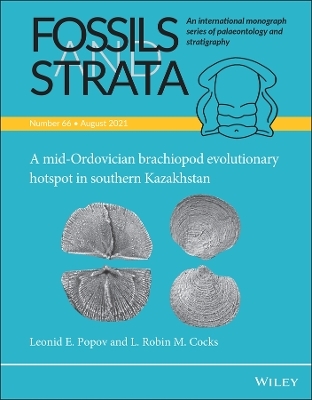 FOSSILS AND STRATA

An international monograph series of palaeontology and stratigraphy

Number 66 • August 2021

A mid-Ordovician brachiopod evolutionary hotspot in southern Kazakhstan

Leonid E. Popov and L. Robin M. Cocks

WILEY